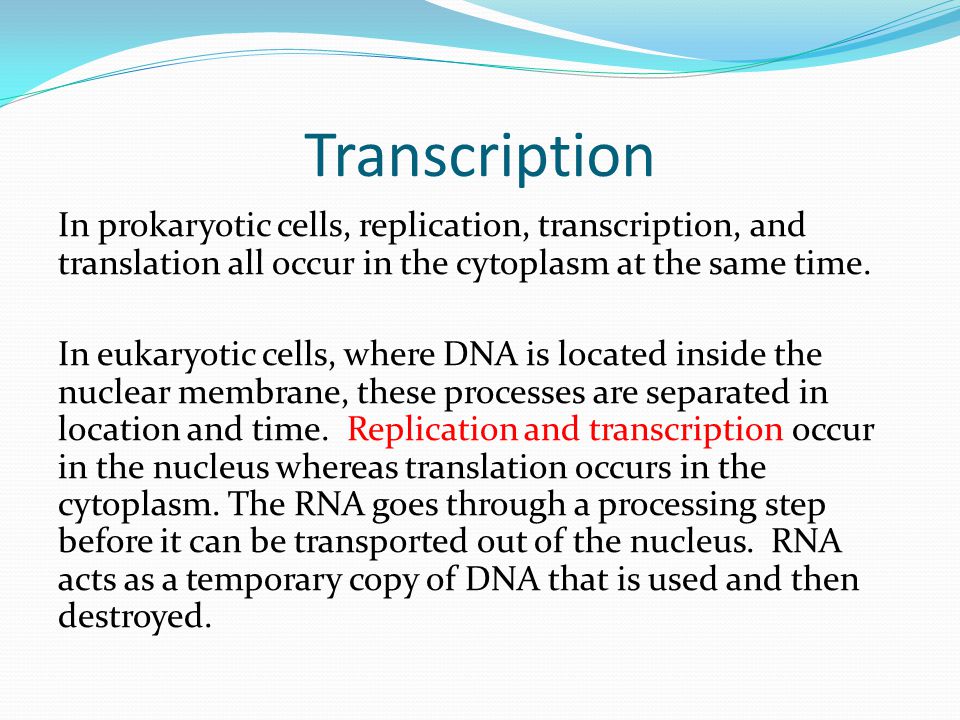 Transcription

In prokaryotic cells, replication, transcription, and translation all occur in the cytoplasm at the same time.

In eukaryotic cells, where DNA is located inside the nuclear membrane, these processes are separated in location and time. Replication and transcription occur in the nucleus whereas translation occurs in the cytoplasm. The RNA goes through a processing step before it can be transported out of the nucleus. RNA acts as a temporary copy of DNA that is used and then destroyed.